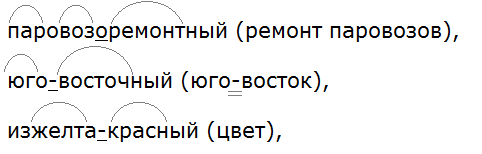 паровозоремонтный (ремонт паровозов),

юго-восточный (юго-восток),

изжелта-красный (цвет),